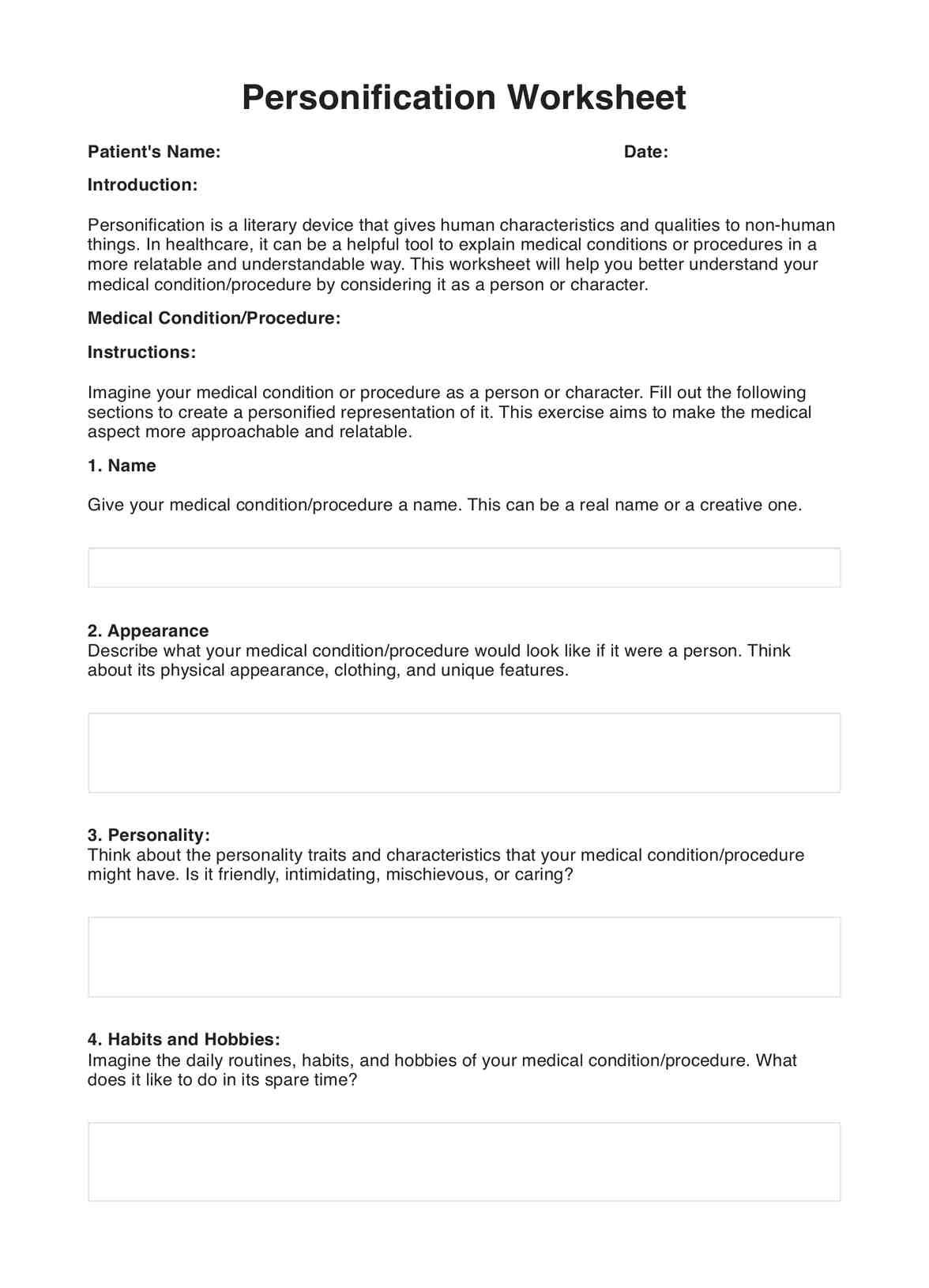 Personification Worksheet

Patient's Name: Date:

Introduction:

Personification is a literary device that gives human characteristics and qualities to non-human things. In healthcare, it can be a helpful tool to explain medical conditions or procedures in a more relatable and understandable way. This worksheet will help you better understand your medical condition/procedure by considering it as a person or character.

Medical Condition/Procedure:

Instructions:

Imagine your medical condition or procedure as a person or character. Fill out the following sections to create a personified representation of it. This exercise aims to make the medical aspect more approachable and relatable.

1. Name

Give your medical condition/procedure a name. This can be a real name or a creative one.

2. Appearance
Describe what your medical condition/procedure would look like if it were a person. Think about its physical appearance, clothing, and unique features.

3. Personality:
Think about the personality traits and characteristics that your medical condition/procedure might have. Is it friendly, intimidating, mischievous, or caring?

4. Habits and Hobbies:
Imagine the daily routines, habits, and hobbies of your medical condition/procedure. What does it like to do in its spare time?